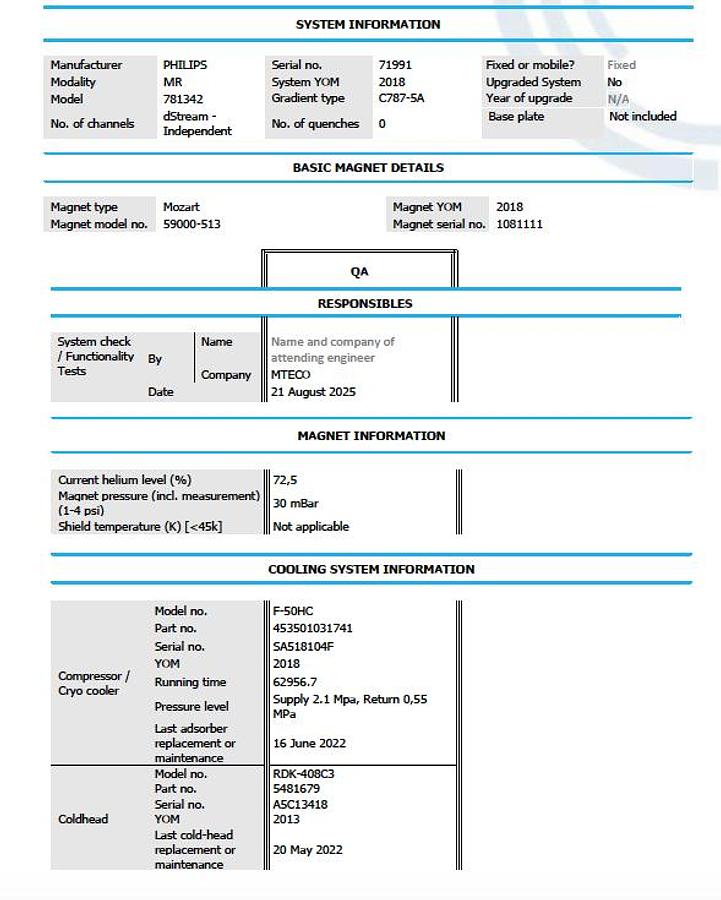 SYSTEM INFORMATION

| Manufacturer | PHILIPS | Serial no. | 71991 | Fixed or mobile? | Fixed |
|---|---|---|---|---|---|
| Modality | MR | System YOM | 2018 | Upgraded System | No |
| Model | 781342 | Gradient type | C787-5A | Year of upgrade | N/A |
| No. of channels | dStream - Independent | No. of quenches | 0 | Base plate | Not included |

BASIC MAGNET DETAILS

| Magnet type | Mozart | Magnet YOM | 2018 |
|---|---|---|---|
| Magnet model no. | 59000-513 | Magnet serial no. | 1081111 |

QA

RESPONSIBLES

| System check / Functionality Tests | By | Name | Name and company of attending engineer |
|---|---|---|---|
| | | Company | MTECO |
| | Date | | 21 August 2025 |

MAGNET INFORMATION

| Current helium level (%) | 72,5 |
|---|---|
| Magnet pressure (incl. measurement) (1-4 psi) | 30 mBar |
| Shield temperature (K) [<45k] | Not applicable |

COOLING SYSTEM INFORMATION

| Compressor / Cryo cooler | Model no. | F-50HC |
|---|---|---|
| | Part no. | 453501031741 |
| | Serial no. | SA518104F |
| | YOM | 2018 |
| | Running time | 62956.7 |
| | Pressure level | Supply 2.1 Mpa, Return 0,55 MPa |
| | Last adsorber replacement or maintenance | 16 June 2022 |
| Coldhead | Model no. | RDK-408C3 |
| | Part no. | 5481679 |
| | Serial no. | A5C13418 |
| | YOM | 2013 |
| | Last cold-head replacement or maintenance | 20 May 2022 |